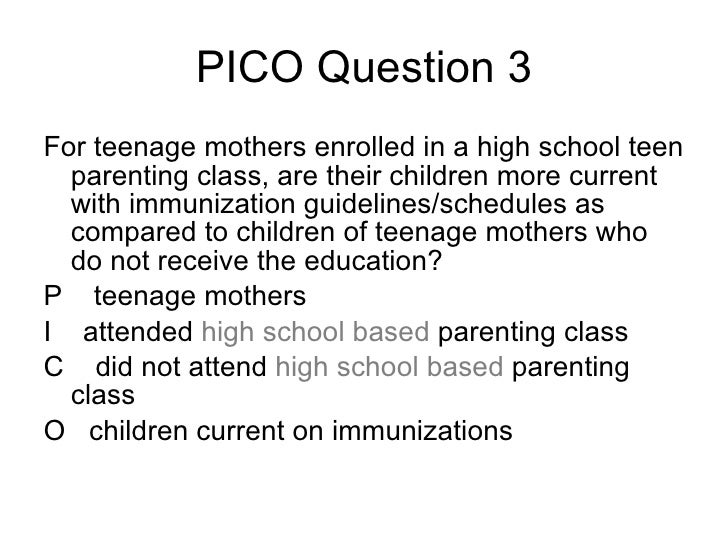 PICO Question 3

For teenage mothers enrolled in a high school teen parenting class, are their children more current with immunization guidelines/schedules as compared to children of teenage mothers who do not receive the education?

P teenage mothers

I attended high school based parenting class

C did not attend high school based parenting class

O children current on immunizations